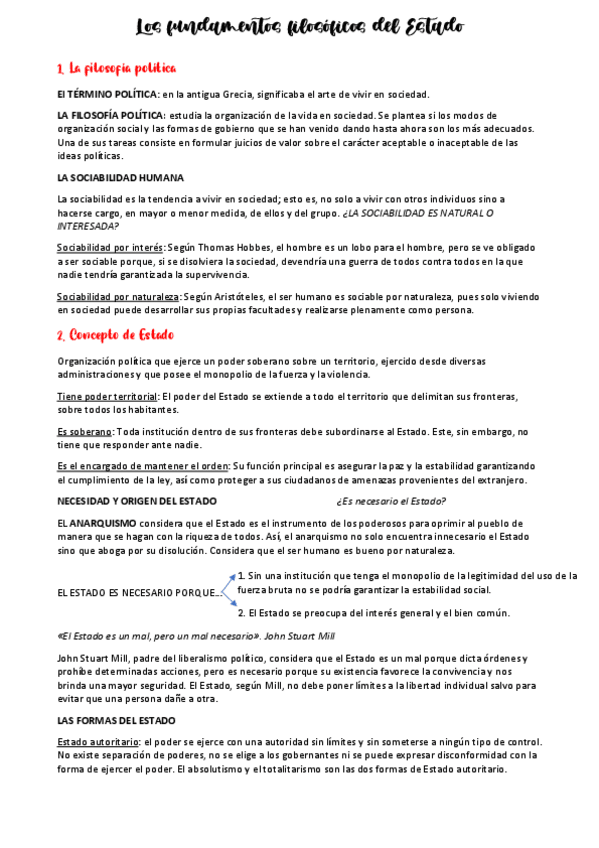 Los fundamentos filosóficos del Estado

1. La filosofía política

El TÉRMINO POLÍTICA: en la antigua Grecia, significaba el arte de vivir en sociedad.

LA FILOSOFÍA POLÍTICA: estudia la organización de la vida en sociedad. Se plantea si los modos de organización social y las formas de gobierno que se han venido dando hasta ahora son los más adecuados. Una de sus tareas consiste en formular juicios de valor sobre el carácter aceptable o inaceptable de las ideas políticas.

LA SOCIABILIDAD HUMANA

La sociabilidad es la tendencia a vivir en sociedad; esto es, no solo a vivir con otros individuos sino a hacerse cargo, en mayor o menor medida, de ellos y del grupo. ¿LA SOCIABILIDAD ES NATURAL O INTERESADA?

Sociabilidad por interés: Según Thomas Hobbes, el hombre es un lobo para el hombre, pero se ve obligado a ser sociable porque, si se disolviera la sociedad, devendría una guerra de todos contra todos en la que nadie tendría garantizada la supervivencia.

Sociabilidad por naturaleza: Según Aristóteles, el ser humano es sociable por naturaleza, pues solo viviendo en sociedad puede desarrollar sus propias facultades y realizarse plenamente como persona.

2. Concepto de Estado

Organización política que ejerce un poder soberano sobre un territorio, ejercido desde diversas administraciones y que posee el monopolio de la fuerza y la violencia.

Tiene poder territorial: El poder del Estado se extiende a todo el territorio que delimitan sus fronteras, sobre todos los habitantes.

Es soberano: Toda institución dentro de sus fronteras debe subordinarse al Estado. Este, sin embargo, no tiene que responder ante nadie.

Es el encargado de mantener el orden: Su función principal es asegurar la paz y la estabilidad garantizando el cumplimiento de la ley, así como proteger a sus ciudadanos de amenazas provenientes del extranjero.

NECESIDAD Y ORIGEN DEL ESTADO ¿Es necesario el Estado?

EL ANARQUISMO considera que el Estado es el instrumento de los poderosos para oprimir al pueblo de manera que se hagan con la riqueza de todos. Así, el anarquismo no solo encuentra innecesario el Estado sino que aboga por su disolución. Considera que el ser humano es bueno por naturaleza.

EL ESTADO ES NECESARIO PORQUE...
1. Sin una institución que tenga el monopolio de la legitimidad del uso de la fuerza bruta no se podría garantizar la estabilidad social.
2. El Estado se preocupa del interés general y el bien común.

«El Estado es un mal, pero un mal necesario». John Stuart Mill

John Stuart Mill, padre del liberalismo político, considera que el Estado es un mal porque dicta órdenes y prohíbe determinadas acciones, pero es necesario porque su existencia favorece la convivencia y nos brinda una mayor seguridad. El Estado, según Mill, no debe poner límites a la libertad individual salvo para evitar que una persona dañe a otra.

LAS FORMAS DEL ESTADO

Estado autoritario: el poder se ejerce con una autoridad sin límites y sin someterse a ningún tipo de control. No existe separación de poderes, no se elige a los gobernantes ni se puede expresar disconformidad con la forma de ejercer el poder. El absolutismo y el totalitarismo son las dos formas de Estado autoritario.